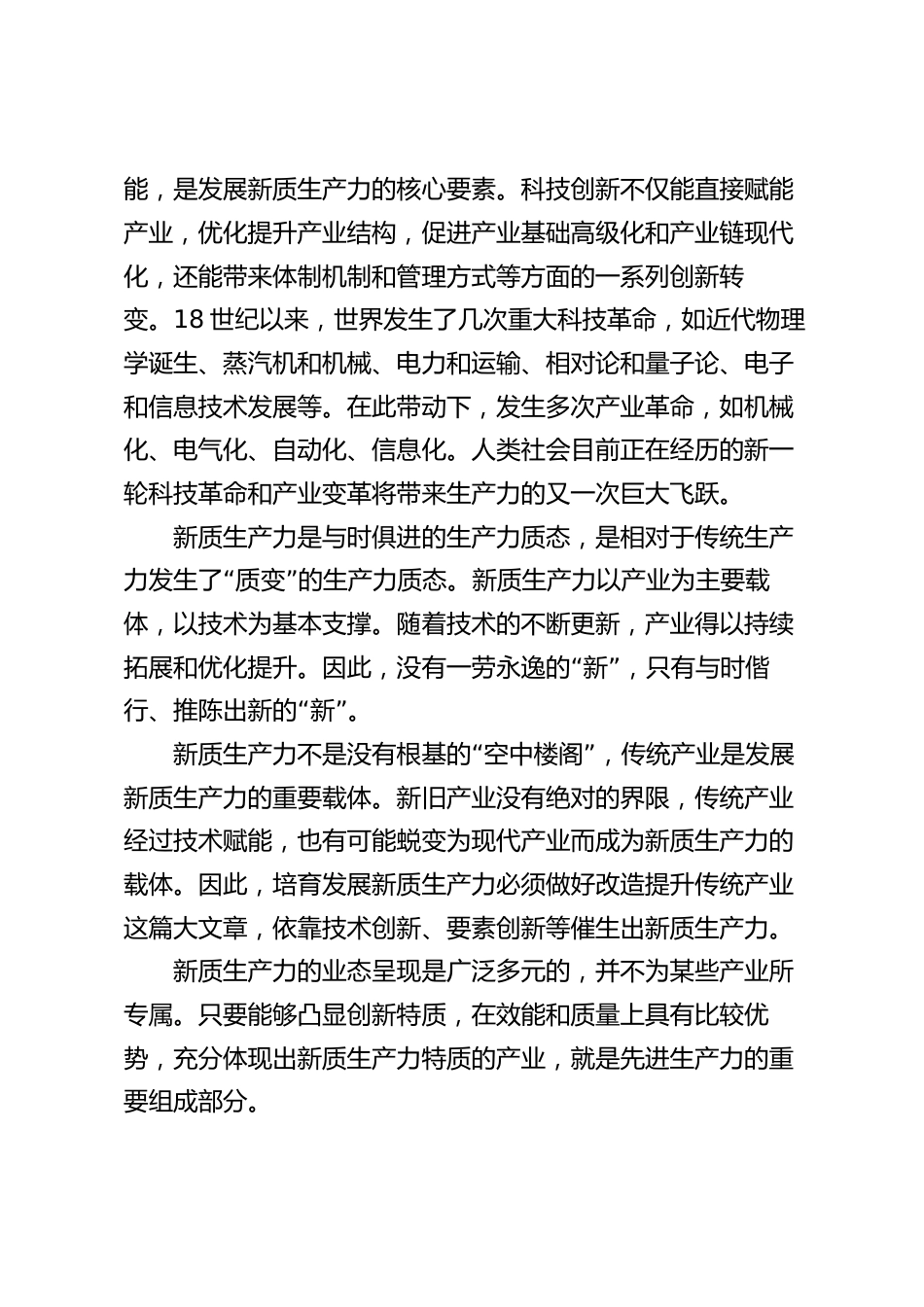 能，是发展新质生产力的核心要素。科技创新不仅能直接赋能产业，优化提升产业结构，促进产业基础高级化和产业链现代化，还能带来体制机制和管理方式等方面的一系列创新转变。18 世纪以来，世界发生了几次重大科技革命，如近代物理学诞生、蒸汽机和机械、电力和运输、相对论和量子论、电子和信息技术发展等。在此带动下，发生多次产业革命，如机械化、电气化、自动化、信息化。人类社会目前正在经历的新一轮科技革命和产业变革将带来生产力的又一次巨大飞跃。

新质生产力是与时俱进的生产力质态，是相对于传统生产力发生了“质变”的生产力质态。新质生产力以产业为主要载体，以技术为基本支撑。随着技术的不断更新，产业得以持续拓展和优化提升。因此，没有一劳永逸的“新”，只有与时偕行、推陈出新的“新”。

新质生产力不是没有根基的“空中楼阁”，传统产业是发展新质生产力的重要载体。新旧产业没有绝对的界限，传统产业经过技术赋能，也有可能蜕变为现代产业而成为新质生产力的载体。因此，培育发展新质生产力必须做好改造提升传统产业这篇大文章，依靠技术创新、要素创新等催生出新质生产力。

新质生产力的业态呈现是广泛多元的，并不为某些产业所专属。只要能够凸显创新特质，在效能和质量上具有比较优势，充分体现出新质生产力特质的产业，就是先进生产力的重要组成部分。